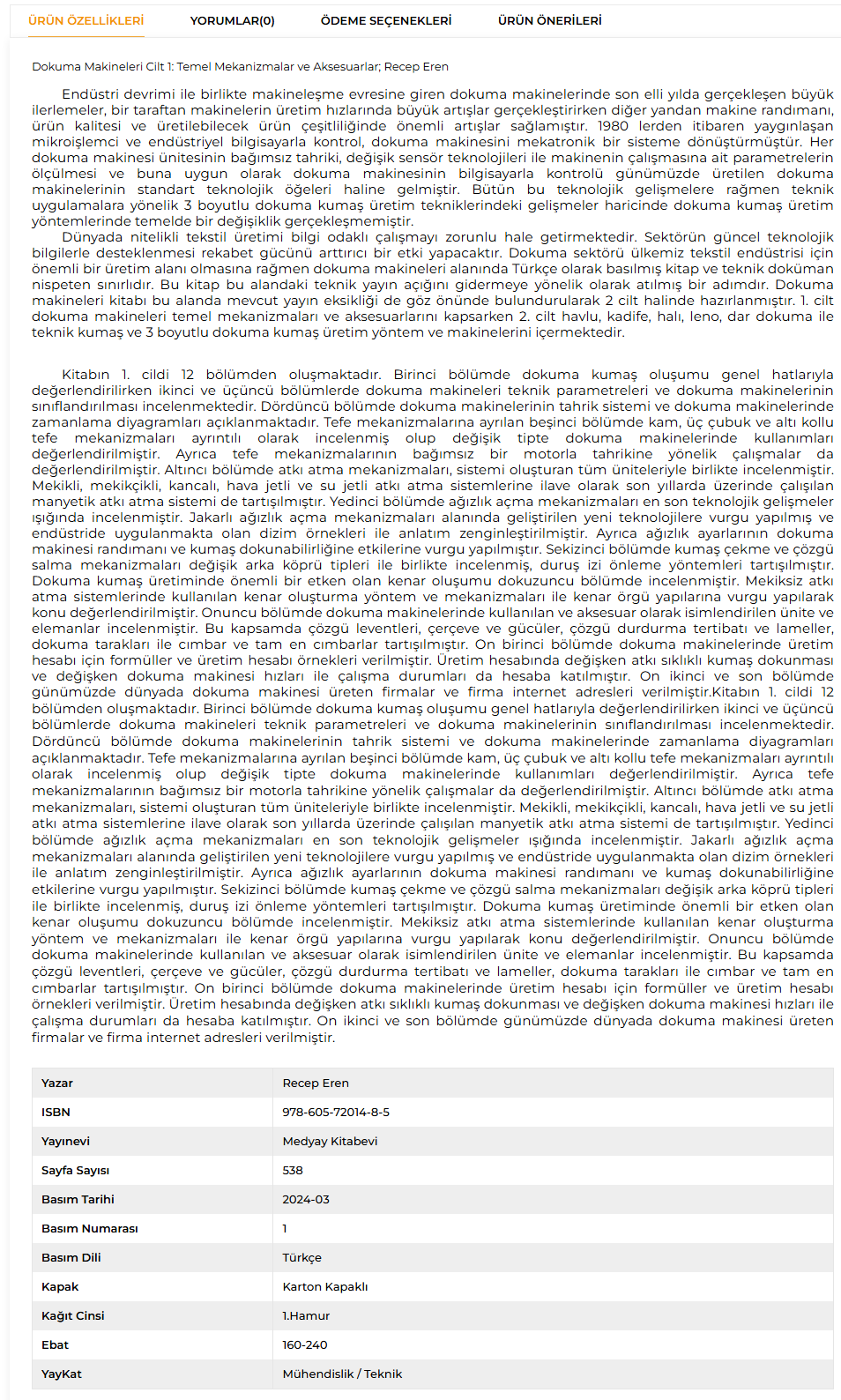 ÜRÜN ÖZELLİKLERİ YORUMLAR(0) ÖDEME SEÇENEKLERİ ÜRÜN ÖNERİLERİ

Dokuma Makineleri Cilt 1: Temel Mekanizmalar ve Aksesuarlar; Recep Eren

Endüstri devrimi ile birlikte makineleşme evresine giren dokuma makinelerinde son elli yılda gerçekleşen büyük ilerlemeler, bir taraftan makinelerin üretim hızlarında büyük artışlar gerçekleştirirken diğer yandan makine randımanı, ürün kalitesi ve üretilebilecek ürün çeşitliliğinde önemli artışlar sağlamıştır. 1980 lerden itibaren yaygınlaşan mikroişlemci ve endüstriyel bilgisayarla kontrol, dokuma makinesini mekatronik bir sisteme dönüştürmüştür. Her dokuma makinesi ünitesinin bağımsız tahriki, değişik sensör teknolojileri ile makinenin çalışmasına ait parametrelerin ölçülmesi ve buna uygun olarak dokuma makinesinin bilgisayarla kontrolü günümüzde üretilen dokuma makinelerinin standart teknolojik öğeleri haline gelmiştir. Bütün bu teknolojik gelişmelere rağmen teknik uygulamalara yönelik 3 boyutlu dokuma kumaş üretim tekniklerindeki gelişmeler haricinde dokuma kumaş üretim yöntemlerinde temelde bir değişiklik gerçekleşmemiştir.
Dünyada nitelikli tekstil üretimi bilgi odaklı çalışmayı zorunlu hale getirmektedir. Sektörün güncel teknolojik bilgilerle desteklenmesi rekabet gücünü arttırıcı bir etki yapacaktır. Dokuma sektörü ülkemiz tekstil endüstrisi için önemli bir üretim alanı olmasına rağmen dokuma makineleri alanında Türkçe olarak basılmış kitap ve teknik doküman nispeten sınırlıdır. Bu kitap bu alandaki teknik yayın açığını gidermeye yönelik olarak atılmış bir adımdır. Dokuma makineleri kitabı bu alanda mevcut yayın eksikliği de göz önünde bulundurularak 2 cilt halinde hazırlanmıştır. 1. cilt dokuma makineleri temel mekanizmaları ve aksesuarlarını kapsarken 2. cilt havlu, kadife, halı, leno, dar dokuma ile teknik kumaş ve 3 boyutlu dokuma kumaş üretim yöntem ve makinelerini içermektedir.

Kitabın 1. cildi 12 bölümden oluşmaktadır. Birinci bölümde dokuma kumaş oluşumu genel hatlarıyla değerlendirilirken ikinci ve üçüncü bölümlerde dokuma makineleri teknik parametreleri ve dokuma makinelerinin sınıflandırılması incelenmektedir. Dördüncü bölümde dokuma makinelerinin tahrik sistemi ve dokuma makinelerinde zamanlama diyagramları açıklanmaktadır. Tefe mekanizmalarına ayrılan beşinci bölümde kam, üç çubuk ve altı kollu tefe mekanizmaları ayrıntılı olarak incelenmiş olup değişik tipte dokuma makinelerinde kullanımları değerlendirilmiştir. Ayrıca tefe mekanizmalarının bağımsız bir motorla tahrikine yönelik çalışmalar da değerlendirilmiştir. Altıncı bölümde atkı atma mekanizmaları, sistemi oluşturan tüm üniteleriyle birlikte incelenmiştir. Mekikli, mekikçikli, kancalı, hava jetli ve su jetli atkı atma sistemlerine ilave olarak son yıllarda üzerinde çalışılan manyetik atkı atma sistemi de tartışılmıştır. Yedinci bölümde ağızlık açma mekanizmaları en son teknolojik gelişmeler ışığında incelenmiştir. Jakarlı ağızlık açma mekanizmaları alanında geliştirilen yeni teknolojilere vurgu yapılmış ve endüstride uygulanmakta olan dizim örnekleri ile anlatım zenginleştirilmiştir. Ayrıca ağızlık ayarlarının dokuma makinesi randımanı ve kumaş dokunabilirliğine etkilerine vurgu yapılmıştır. Sekizinci bölümde kumaş çekme ve çözgü salma mekanizmaları değişik arka köprü tipleri ile birlikte incelenmiş, duruş izi önleme yöntemleri tartışılmıştır. Dokuma kumaş üretiminde önemli bir etken olan kenar oluşumu dokuzuncu bölümde incelenmiştir. Mekiksiz atkı atma sistemlerinde kullanılan kenar oluşturma yöntem ve mekanizmaları ile kenar örgü yapılarına vurgu yapılarak konu değerlendirilmiştir. Onuncu bölümde dokuma makinelerinde kullanılan ve aksesuar olarak isimlendirilen ünite ve elemanlar incelenmiştir. Bu kapsamda çözgü leventleri, çerçeve ve gücüler, çözgü durdurma tertibatı ve lameller, dokuma tarakları ile cımbar ve tam en cımbarlar tartışılmıştır. On birinci bölümde dokuma makinelerinde üretim hesabı için formüller ve üretim hesabı örnekleri verilmiştir. Üretim hesabında değişken atkı sıklıklı kumaş dokunması ve değişken dokuma makinesi hızları ile çalışma durumları da hesaba katılmıştır. On ikinci ve son bölümde günümüzde dünyada dokuma makinesi üreten firmalar ve firma internet adresleri verilmiştir.Kitabın 1. cildi 12 bölümden oluşmaktadır. Birinci bölümde dokuma kumaş oluşumu genel hatlarıyla değerlendirilirken ikinci ve üçüncü bölümlerde dokuma makineleri teknik parametreleri ve dokuma makinelerinin sınıflandırılması incelenmektedir. Dördüncü bölümde dokuma makinelerinin tahrik sistemi ve dokuma makinelerinde zamanlama diyagramları açıklanmaktadır. Tefe mekanizmalarına ayrılan beşinci bölümde kam, üç çubuk ve altı kollu tefe mekanizmaları ayrıntılı olarak incelenmiş olup değişik tipte dokuma makinelerinde kullanımları değerlendirilmiştir. Ayrıca tefe mekanizmalarının bağımsız bir motorla tahrikine yönelik çalışmalar da değerlendirilmiştir. Altıncı bölümde atkı atma mekanizmaları, sistemi oluşturan tüm üniteleriyle birlikte incelenmiştir. Mekikli, mekikçikli, kancalı, hava jetli ve su jetli atkı atma sistemlerine ilave olarak son yıllarda üzerinde çalışılan manyetik atkı atma sistemi de tartışılmıştır. Yedinci bölümde ağızlık açma mekanizmaları en son teknolojik gelişmeler ışığında incelenmiştir. Jakarlı ağızlık açma mekanizmaları alanında geliştirilen yeni teknolojilere vurgu yapılmış ve endüstride uygulanmakta olan dizim örnekleri ile anlatım zenginleştirilmiştir. Ayrıca ağızlık ayarlarının dokuma makinesi randımanı ve kumaş dokunabilirliğine etkilerine vurgu yapılmıştır. Sekizinci bölümde kumaş çekme ve çözgü salma mekanizmaları değişik arka köprü tipleri ile birlikte incelenmiş, duruş izi önleme yöntemleri tartışılmıştır. Dokuma kumaş üretiminde önemli bir etken olan kenar oluşumu dokuzuncu bölümde incelenmiştir. Mekiksiz atkı atma sistemlerinde kullanılan kenar oluşturma yöntem ve mekanizmaları ile kenar örgü yapılarına vurgu yapılarak konu değerlendirilmiştir. Onuncu bölümde dokuma makinelerinde kullanılan ve aksesuar olarak isimlendirilen ünite ve elemanlar incelenmiştir. Bu kapsamda çözgü leventleri, çerçeve ve gücüler, çözgü durdurma tertibatı ve lameller, dokuma tarakları ile cımbar ve tam en cımbarlar tartışılmıştır. On birinci bölümde dokuma makinelerinde üretim hesabı için formüller ve üretim hesabı örnekleri verilmiştir. Üretim hesabında değişken atkı sıklıklı kumaş dokunması ve değişken dokuma makinesi hızları ile çalışma durumları da hesaba katılmıştır. On ikinci ve son bölümde günümüzde dünyada dokuma makinesi üreten firmalar ve firma internet adresleri verilmiştir.

| Yazar | Recep Eren |
|---|---|
| ISBN | 978-605-72014-8-5 |
| Yayınevi | Medyay Kitabevi |
| Sayfa Sayısı | 538 |
| Basım Tarihi | 2024-03 |
| Basım Numarası | 1 |
| Basım Dili | Türkçe |
| Kapak | Karton Kapaklı |
| Kağıt Cinsi | 1.Hamur |
| Ebat | 160-240 |
| YayKat | Mühendislik / Teknik |